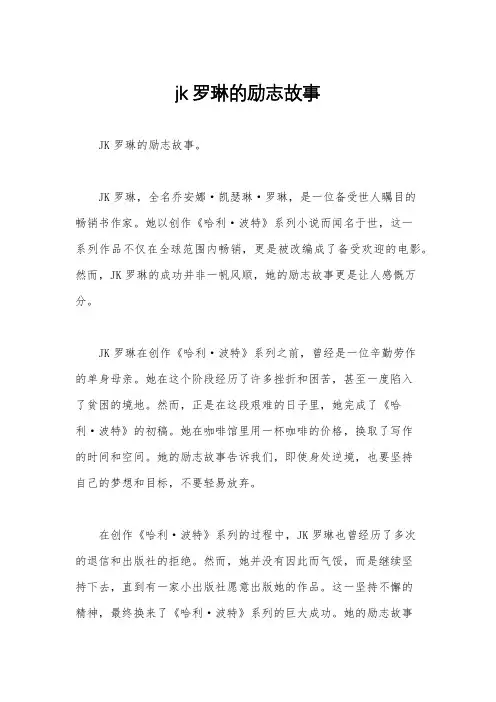 jk 罗琳的励志故事

JK 罗琳的励志故事。

JK 罗琳，全名乔安娜·凯瑟琳·罗琳，是一位备受世人瞩目的畅销书作家。她以创作《哈利·波特》系列小说而闻名于世，这一系列作品不仅在全球范围内畅销，更是被改编成了备受欢迎的电影。然而，JK 罗琳的成功并非一帆风顺，她的励志故事更是让人感慨万分。

JK 罗琳在创作《哈利·波特》系列之前，曾经是一位辛勤劳作的单身母亲。她在这个阶段经历了许多挫折和困苦，甚至一度陷入了贫困的境地。然而，正是在这段艰难的日子里，她完成了《哈利·波特》的初稿。她在咖啡馆里用一杯咖啡的价格，换取了写作的时间和空间。她的励志故事告诉我们，即使身处逆境，也要坚持自己的梦想和目标，不要轻易放弃。

在创作《哈利·波特》系列的过程中，JK 罗琳也曾经历了多次的退信和出版社的拒绝。然而，她并没有因此而气馁，而是继续坚持下去，直到有一家小出版社愿意出版她的作品。这一坚持不懈的精神，最终换来了《哈利·波特》系列的巨大成功。她的励志故事